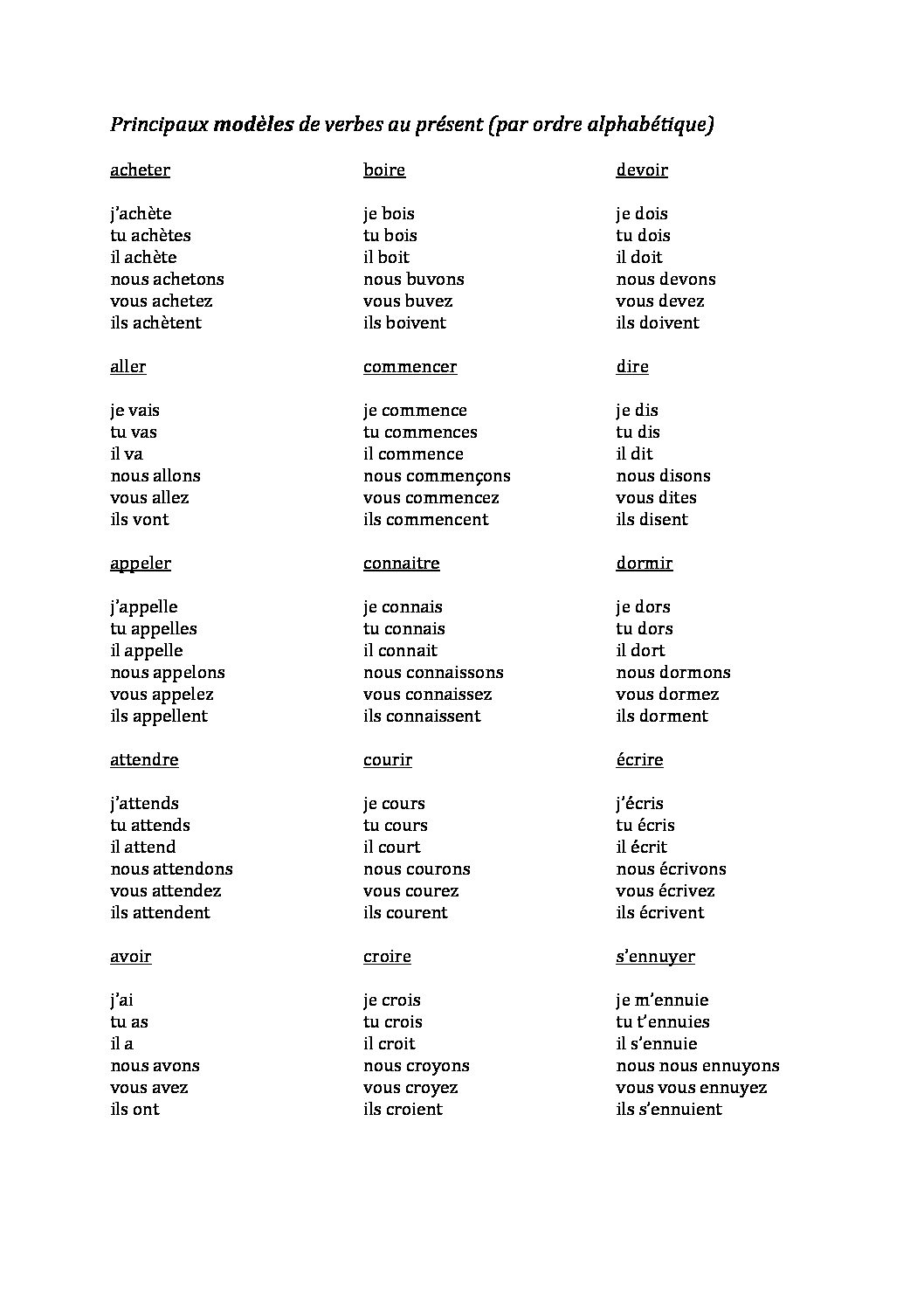 Principaux modèles de verbes au présent (par ordre alphabétique)

acheter

j'achète
tu achètes
il achète
nous achetons
vous achetez
ils achètent

aller

je vais
tu vas
il va
nous allons
vous allez
ils vont

appeler

j'appelle
tu appelles
il appelle
nous appelons
vous appelez
ils appellent

attendre

j'attends
tu attends
il attend
nous attendons
vous attendez
ils attendent

avoir

j'ai
tu as
il a
nous avons
vous avez
ils ont

boire

je bois
tu bois
il boit
nous buvons
vous buvez
ils boivent

commencer

je commence
tu commences
il commence
nous commençons
vous commencez
ils commencent

connaitre

je connais
tu connais
il connait
nous connaissons
vous connaissez
ils connaissent

courir

je cours
tu cours
il court
nous courons
vous courez
ils courent

croire

je crois
tu crois
il croit
nous croyons
vous croyez
ils croient

devoir

je dois
tu dois
il doit
nous devons
vous devez
ils doivent

dire

je dis
tu dis
il dit
nous disons
vous dites
ils disent

dormir

je dors
tu dors
il dort
nous dormons
vous dormez
ils dorment

écrire

j'écris
tu écris
il écrit
nous écrivons
vous écrivez
ils écrivent

s'ennuyer

je m'ennuie
tu t'ennuies
il s'ennuie
nous nous ennuyons
vous vous ennuyez
ils s'ennuient